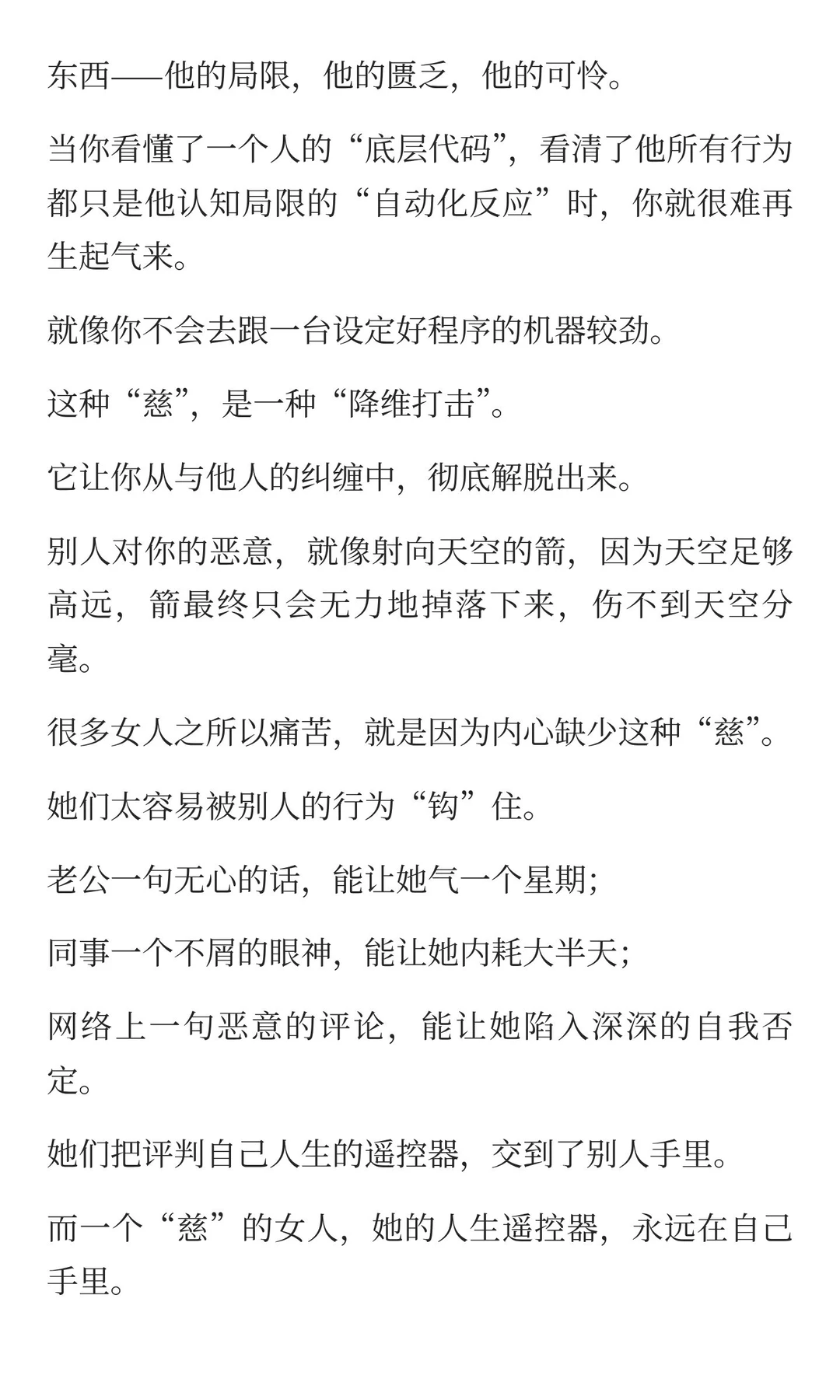 东西——他的局限，他的匮乏，他的可怜。

当你看懂了一个人的“底层代码”，看清了他所有行为都只是他认知局限的“自动化反应”时，你就很难再生起气来。

就像你不会去跟一台设定好程序的机器较劲。

这种“慈”，是一种“降维打击”。

它让你从与他人的纠缠中，彻底解脱出来。

别人对你的恶意，就像射向天空的箭，因为天空足够高远，箭最终只会无力地掉落下来，伤不到天空分毫。

很多女人之所以痛苦，就是因为内心缺少这种“慈”。

她们太容易被别人的行为“钩”住。

老公一句无心的话，能让她气一个星期；

同事一个不屑的眼神，能让她内耗大半天；

网络上一句恶意的评论，能让她陷入深深的自我否定。

她们把评判自己人生的遥控器，交到了别人手里。

而一个“慈”的女人，她的人生遥控器，永远在自己手里。